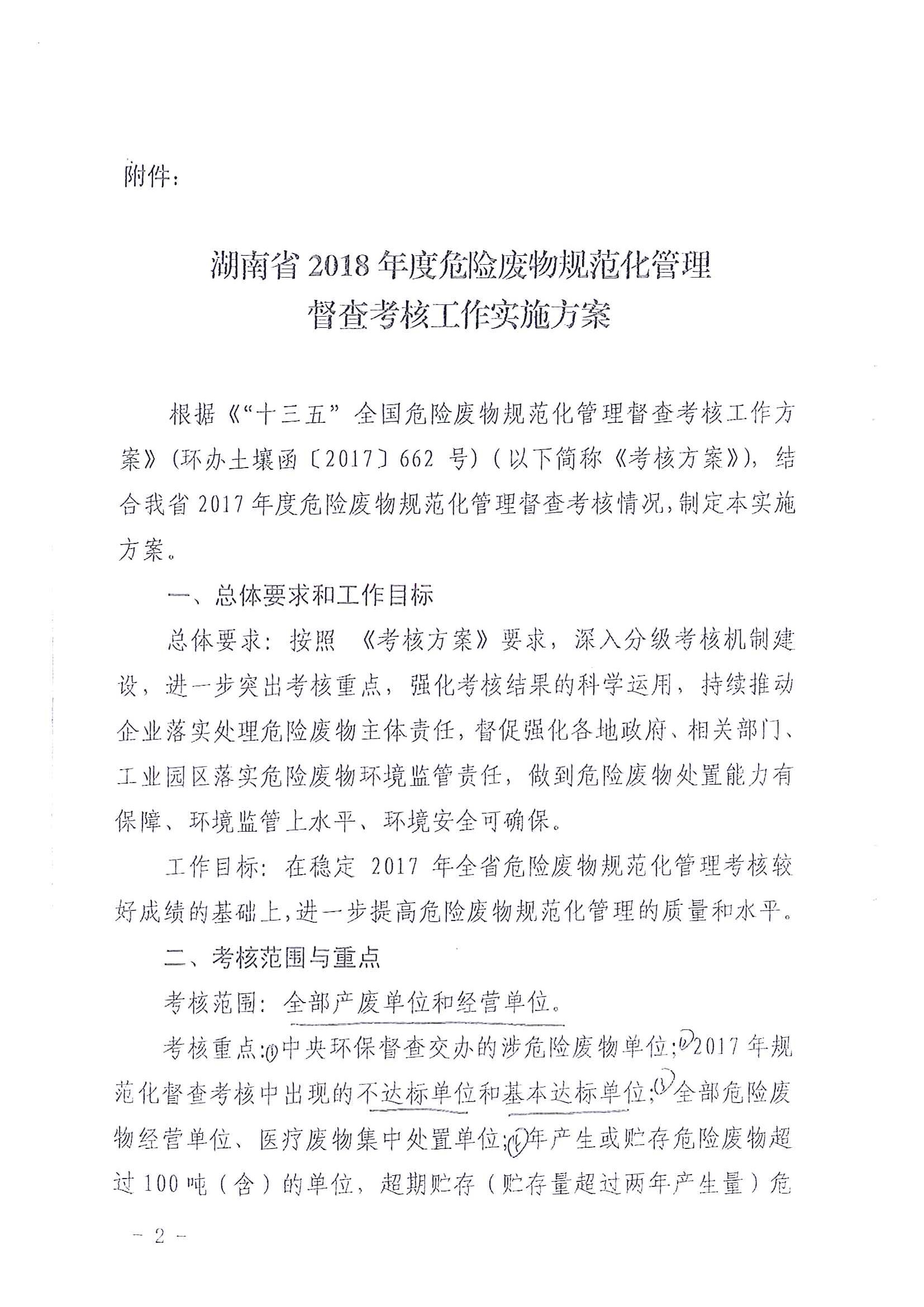 附件：

湖南省2018年度危险废物规范化管理
督查考核工作实施方案

根据《“十三五”全国危险废物规范化管理督查考核工作方案》(环办土壤函〔2017〕662号)(以下简称《考核方案》)，结合我省2017年度危险废物规范化管理督查考核情况，制定本实施方案。

一、总体要求和工作目标

总体要求：按照《考核方案》要求，深入分级考核机制建设，进一步突出考核重点，强化考核结果的科学运用，持续推动企业落实处理危险废物主体责任，督促强化各地政府、相关部门、工业园区落实危险废物环境监管责任，做到危险废物处置能力有保障、环境监管上水平、环境安全可确保。

工作目标：在稳定2017年全省危险废物规范化管理考核较好成绩的基础上，进一步提高危险废物规范化管理的质量和水平。

二、考核范围与重点

考核范围：全部产废单位和经营单位。

考核重点：(1)中央环保督查交办的涉危险废物单位；(2)2017年规范化督查考核中出现的不达标单位和基本达标单位；(3)全部危险废物经营单位、医疗废物集中处置单位；(4)年产生或贮存危险废物超过100吨（含）的单位，超期贮存（贮存量超过两年产生量）危

- 2 -